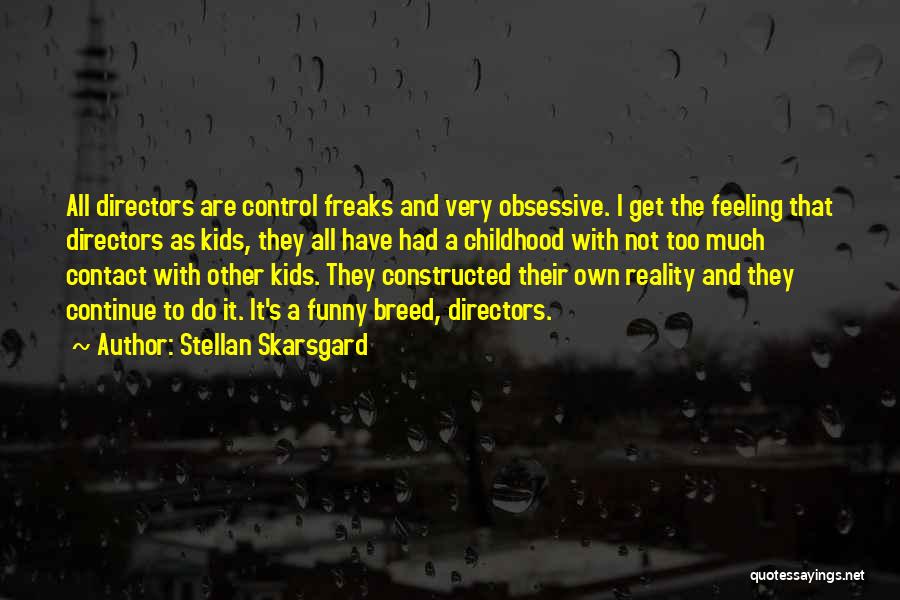 All directors are control freaks and very obsessive. I get the feeling that directors as kids, they all have had a childhood with not too much contact with other kids. They constructed their own reality and they continue to do it. It's a funny breed, directors.

~ Author: Stellan Skarsgard

quotessayings.net